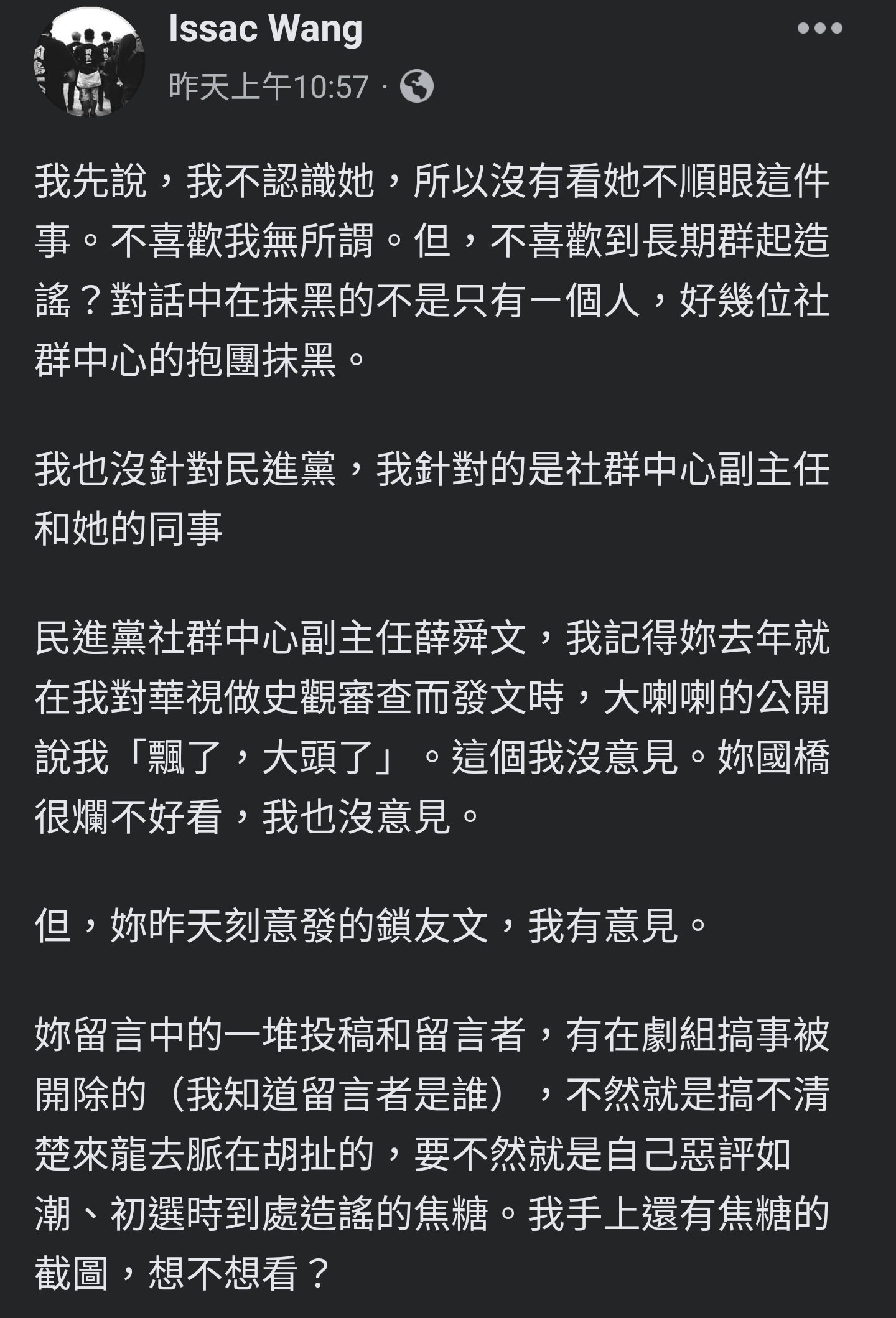 Issac Wang
昨天上午10:57 ·

我先說，我不認識她，所以沒有看她不順眼這件事。不喜歡我無所謂。但，不喜歡到長期群起造謠？對話中在抹黑的不是只有一個人，好幾位社群中心的抱團抹黑。

我也沒針對民進黨，我針對的是社群中心副主任和她的同事

民進黨社群中心副主任薛舜文，我記得妳去年就在我對華視做史觀審查而發文時，大喇喇的公開說我「飄了，大頭了」。這個我沒意見。妳國橋很爛不好看，我也沒意見。

但，妳昨天刻意發的鎖友文，我有意見。

妳留言中的一堆投稿和留言者，有在劇組搞事被開除的（我知道留言者是誰），不然就是搞不清楚來龍去脈在胡扯的，要不然就是自己惡評如潮、初選時到處造謠的焦糖。我手上還有焦糖的截圖，想不想看？